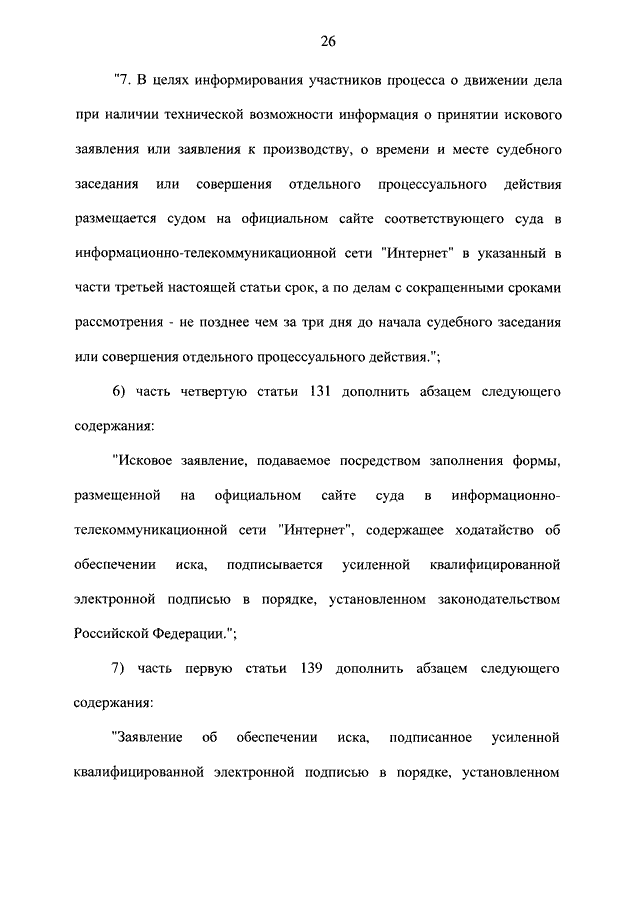 26

"7. В целях информирования участников процесса о движении дела при наличии технической возможности информация о принятии искового заявления или заявления к производству, о времени и месте судебного заседания или совершения отдельного процессуального действия размещается судом на официальном сайте соответствующего суда в информационно-телекоммуникационной сети "Интернет" в указанный в части третьей настоящей статьи срок, а по делам с сокращенными сроками рассмотрения - не позднее чем за три дня до начала судебного заседания или совершения отдельного процессуального действия.";

6) часть четвертую статьи 131 дополнить абзацем следующего содержания:

"Исковое заявление, подаваемое посредством заполнения формы, размещенной на официальном сайте суда в информационно-телекоммуникационной сети "Интернет", содержащее ходатайство об обеспечении иска, подписывается усиленной квалифицированной электронной подписью в порядке, установленном законодательством Российской Федерации.";

7) часть первую статьи 139 дополнить абзацем следующего содержания:

"Заявление об обеспечении иска, подписанное усиленной квалифицированной электронной подписью в порядке, установленном